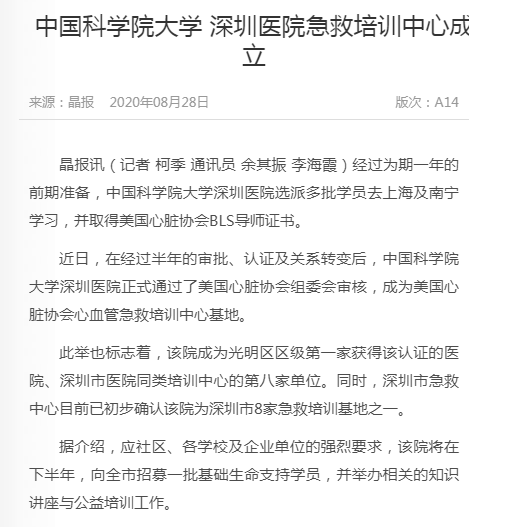 中国科学院大学 深圳医院急救培训中心成立

来源：晶报　2020年08月28日　版次：A14

晶报讯（记者 柯季 通讯员 余其振 李海霞）经过为期一年的前期准备，中国科学院大学深圳医院选派多批学员去上海及南宁学习，并取得美国心脏协会BLS导师证书。

近日，在经过半年的审批、认证及关系转变后，中国科学院大学深圳医院正式通过了美国心脏协会组委会审核，成为美国心脏协会心血管急救培训中心基地。

此举也标志着，该院成为光明区区级第一家获得该认证的医院、深圳市医院同类培训中心的第八家单位。同时，深圳市急救中心目前已初步确认该院为深圳市8家急救培训基地之一。

据介绍，应社区、各学校及企业单位的强烈要求，该院将在下半年，向全市招募一批基础生命支持学员，并举办相关的知识讲座与公益培训工作。